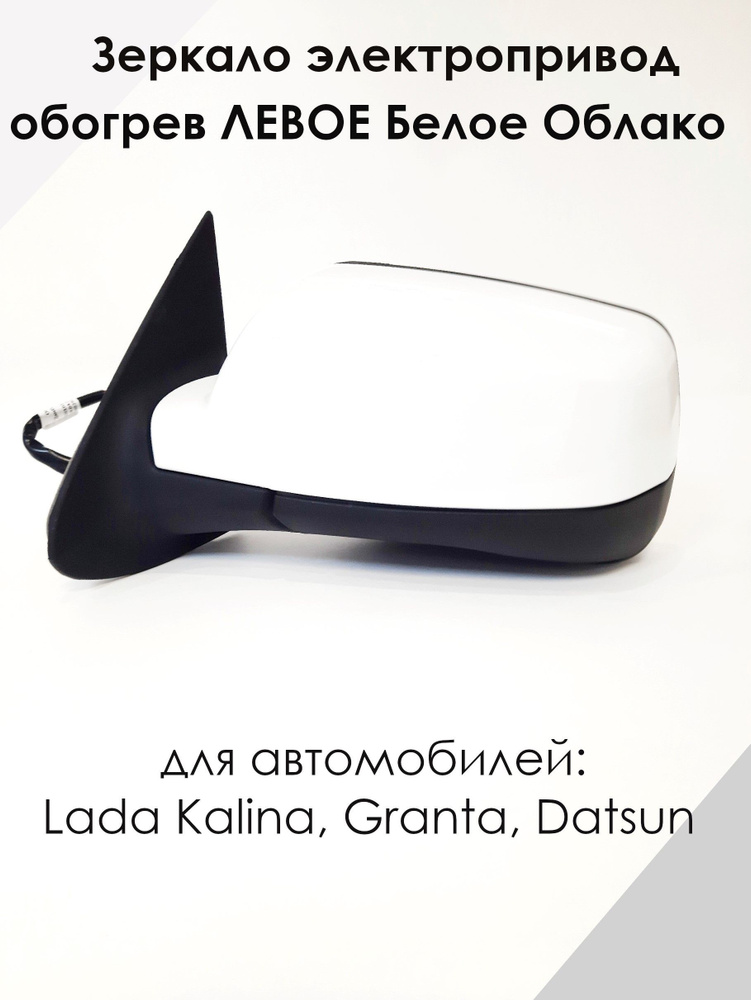 Зеркало электропривод обогрев ЛЕВОЕ Белое Облако

для автомобилей:
Lada Kalina, Granta, Datsun